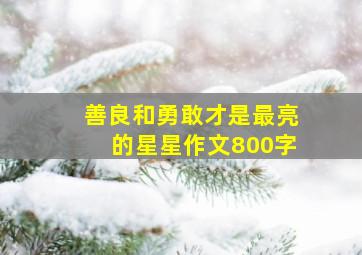 善良和勇敢才是最亮的星星作文800字